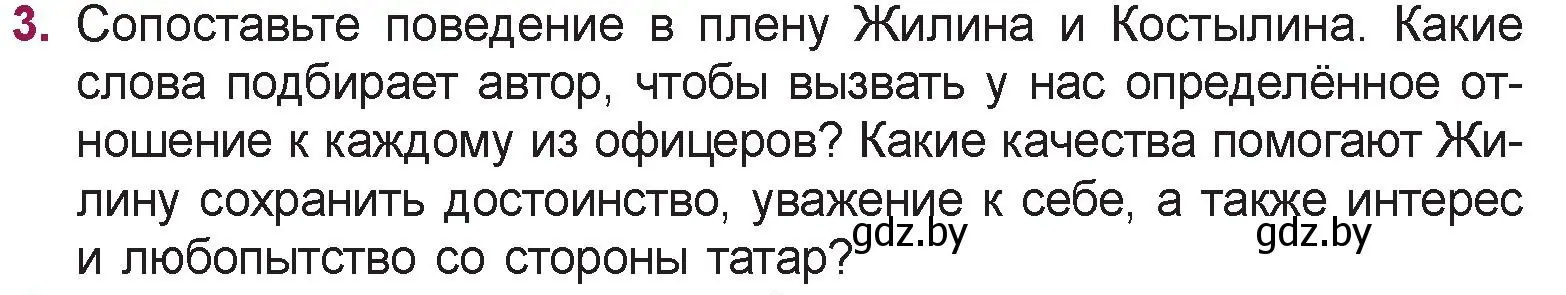 3. Сопоставьте поведение в плену Жилина и Костылина. Какие слова подбирает автор, чтобы вызвать у нас определённое отношение к каждому из офицеров? Какие качества помогают Жилину сохранить достоинство, уважение к себе, а также интерес и любопытство со стороны татар?

gdz.by gdz.by